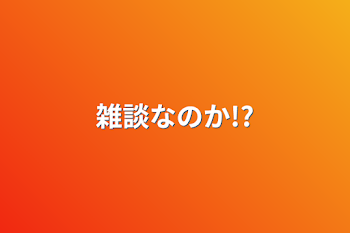 雑談なのか!?